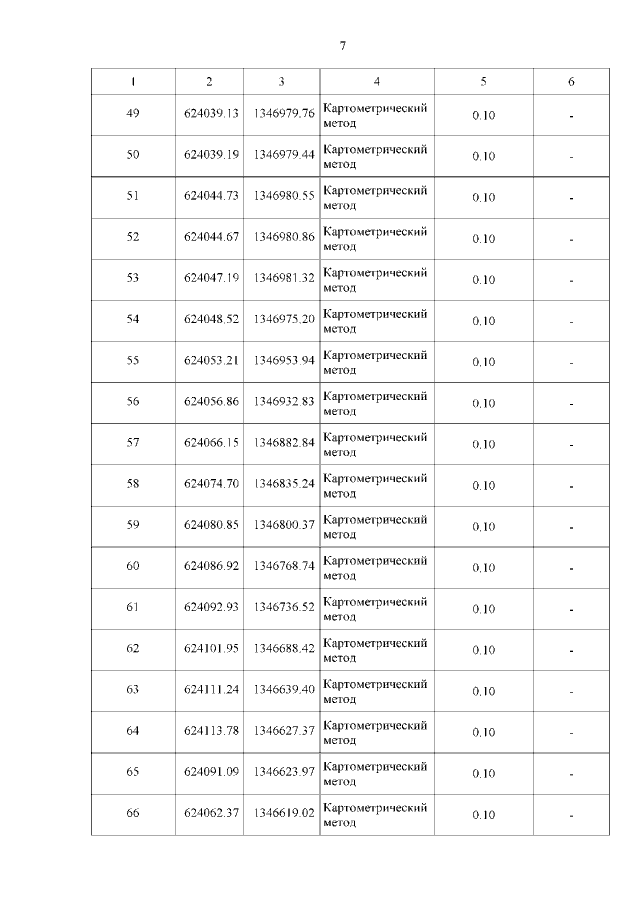 7

| 1 | 2 | 3 | 4 | 5 | 6 |
|---|---|---|---|---|---|
| 49 | 624039.13 | 1346979.76 | Картометрический метод | 0.10 | - |
| 50 | 624039.19 | 1346979.44 | Картометрический метод | 0.10 | - |
| 51 | 624044.73 | 1346980.55 | Картометрический метод | 0.10 | - |
| 52 | 624044.67 | 1346980.86 | Картометрический метод | 0.10 | - |
| 53 | 624047.19 | 1346981.32 | Картометрический метод | 0.10 | - |
| 54 | 624048.52 | 1346975.20 | Картометрический метод | 0.10 | - |
| 55 | 624053.21 | 1346953.94 | Картометрический метод | 0.10 | - |
| 56 | 624056.86 | 1346932.83 | Картометрический метод | 0.10 | - |
| 57 | 624066.15 | 1346882.84 | Картометрический метод | 0.10 | - |
| 58 | 624074.70 | 1346835.24 | Картометрический метод | 0.10 | - |
| 59 | 624080.85 | 1346800.37 | Картометрический метод | 0.10 | - |
| 60 | 624086.92 | 1346768.74 | Картометрический метод | 0.10 | - |
| 61 | 624092.93 | 1346736.52 | Картометрический метод | 0.10 | - |
| 62 | 624101.95 | 1346688.42 | Картометрический метод | 0.10 | - |
| 63 | 624111.24 | 1346639.40 | Картометрический метод | 0.10 | - |
| 64 | 624113.78 | 1346627.37 | Картометрический метод | 0.10 | - |
| 65 | 624091.09 | 1346623.97 | Картометрический метод | 0.10 | - |
| 66 | 624062.37 | 1346619.02 | Картометрический метод | 0.10 | - |